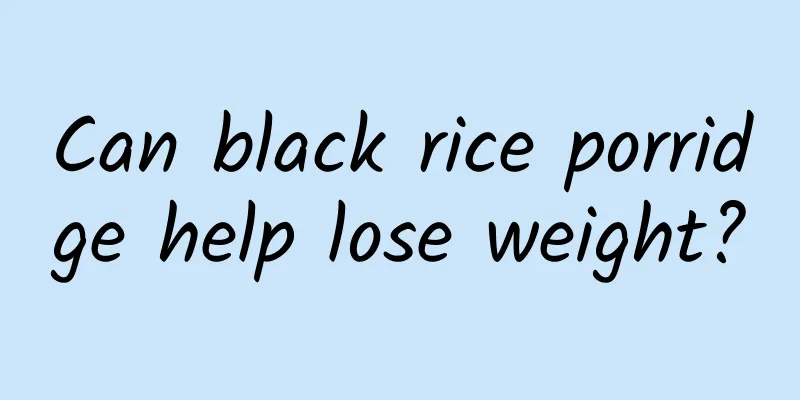 Can black rice porridge help lose weight?